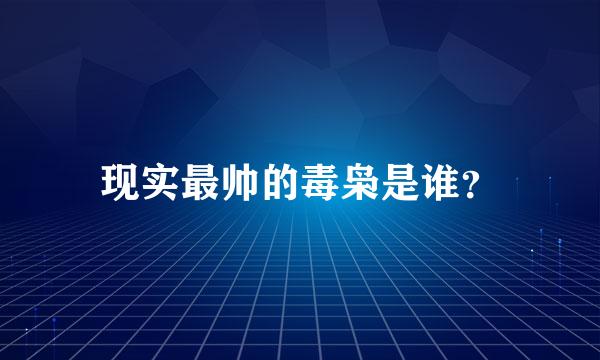 现实最帅的毒枭是谁?